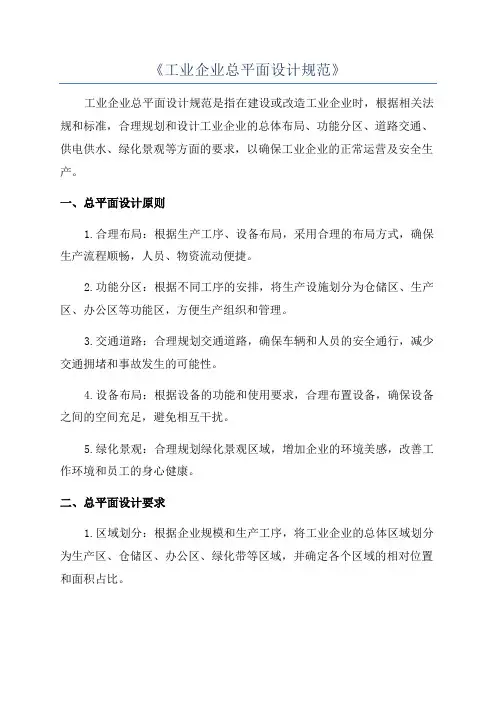 《工业企业总平面设计规范》

工业企业总平面设计规范是指在建设或改造工业企业时，根据相关法规和标准，合理规划和设计工业企业的总体布局、功能分区、道路交通、供电供水、绿化景观等方面的要求，以确保工业企业的正常运营及安全生产。

一、总平面设计原则

1.合理布局：根据生产工序、设备布局，采用合理的布局方式，确保生产流程顺畅，人员、物资流动便捷。

2.功能分区：根据不同工序的安排，将生产设施划分为仓储区、生产区、办公区等功能区，方便生产组织和管理。

3.交通道路：合理规划交通道路，确保车辆和人员的安全通行，减少交通拥堵和事故发生的可能性。

4.设备布局：根据设备的功能和使用要求，合理布置设备，确保设备之间的空间充足，避免相互干扰。

5.绿化景观：合理规划绿化景观区域，增加企业的环境美感，改善工作环境和员工的身心健康。

二、总平面设计要求

1.区域划分：根据企业规模和生产工序，将工业企业的总体区域划分为生产区、仓储区、办公区、绿化带等区域，并确定各个区域的相对位置和面积占比。